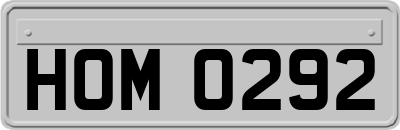 HOM 0292